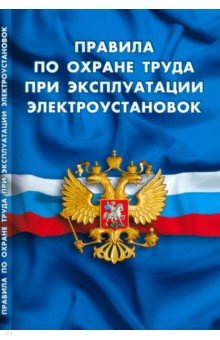 ПРАВИЛА ПО ОХРАНЕ ТРУДА ПРИ ЭКСПЛУАТАЦИИ ЭЛЕКТРОУСТАНОВОК

ПРАВИЛА ПО ОХРАНЕ ТРУДА ПРИ ЭКСПЛУАТАЦИИ ЭЛЕКТРОУСТАНОВОК